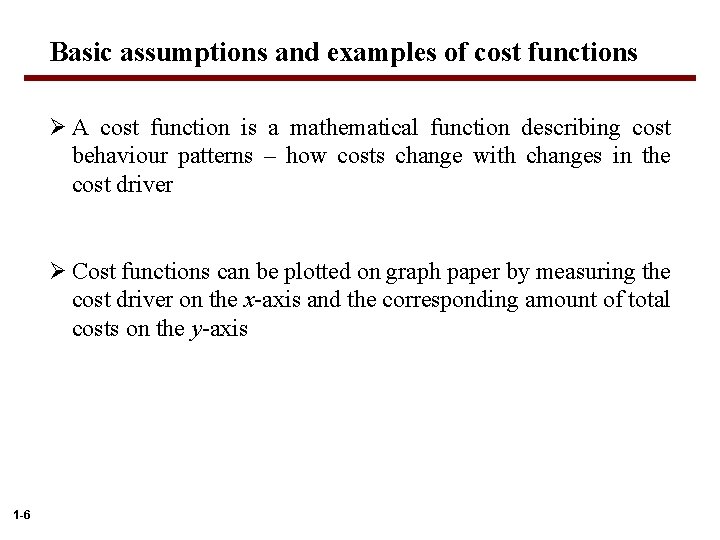 Basic assumptions and examples of cost functions

➢ A cost function is a mathematical function describing cost behaviour patterns – how costs change with changes in the cost driver

➢ Cost functions can be plotted on graph paper by measuring the cost driver on the $x$-axis and the corresponding amount of total costs on the $y$-axis

1-6